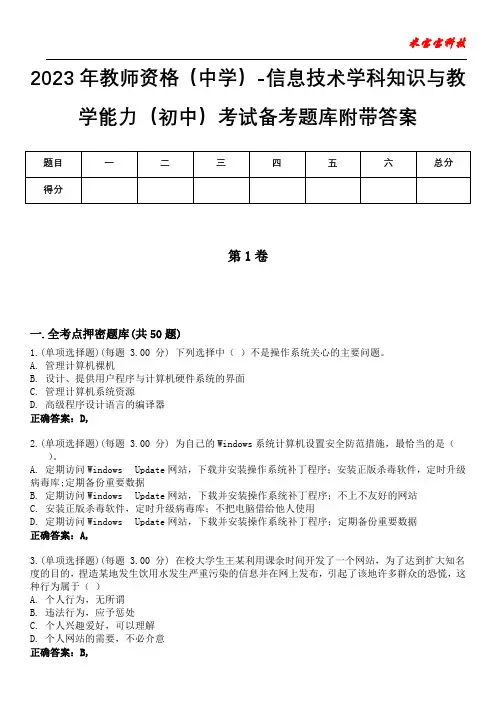 米宝宝科技

2023年教师资格（中学）-信息技术学科知识与教学能力（初中）考试备考题库附带答案

| 题目 | 一 | 二 | 三 | 四 | 五 | 六 | 总分 |
|---|---|---|---|---|---|---|---|
| 得分 | | | | | | | |

第1卷

一.全考点押密题库(共50题)

1.(单项选择题)(每题 3.00 分) 下列选择中（ ）不是操作系统关心的主要问题。
A. 管理计算机裸机
B. 设计、提供用户程序与计算机硬件系统的界面
C. 管理计算机系统资源
D. 高级程序设计语言的编译器
正确答案：D,

2.(单项选择题)(每题 3.00 分) 为自己的Windows系统计算机设置安全防范措施，最恰当的是（ ）。
A. 定期访问Windows Update网站，下载并安装操作系统补丁程序；安装正版杀毒软件，定时升级病毒库；定期备份重要数据
B. 定期访问Windows Update网站，下载并安装操作系统补丁程序；不上不友好的网站
C. 安装正版杀毒软件，定时升级病毒库；不把电脑借给他人使用
D. 定期访问Windows Update网站，下载并安装操作系统补丁程序；定期备份重要数据
正确答案：A,

3.(单项选择题)(每题 3.00 分) 在校大学生王某利用课余时间开发了一个网站，为了达到扩大知名度的目的，捏造某地发生饮用水发生严重污染的信息并在网上发布，引起了该地许多群众的恐慌，这种行为属于（ ）
A. 个人行为，无所谓
B. 违法行为，应予惩处
C. 个人兴趣爱好，可以理解
D. 个人网站的需要，不必介意
正确答案：B,